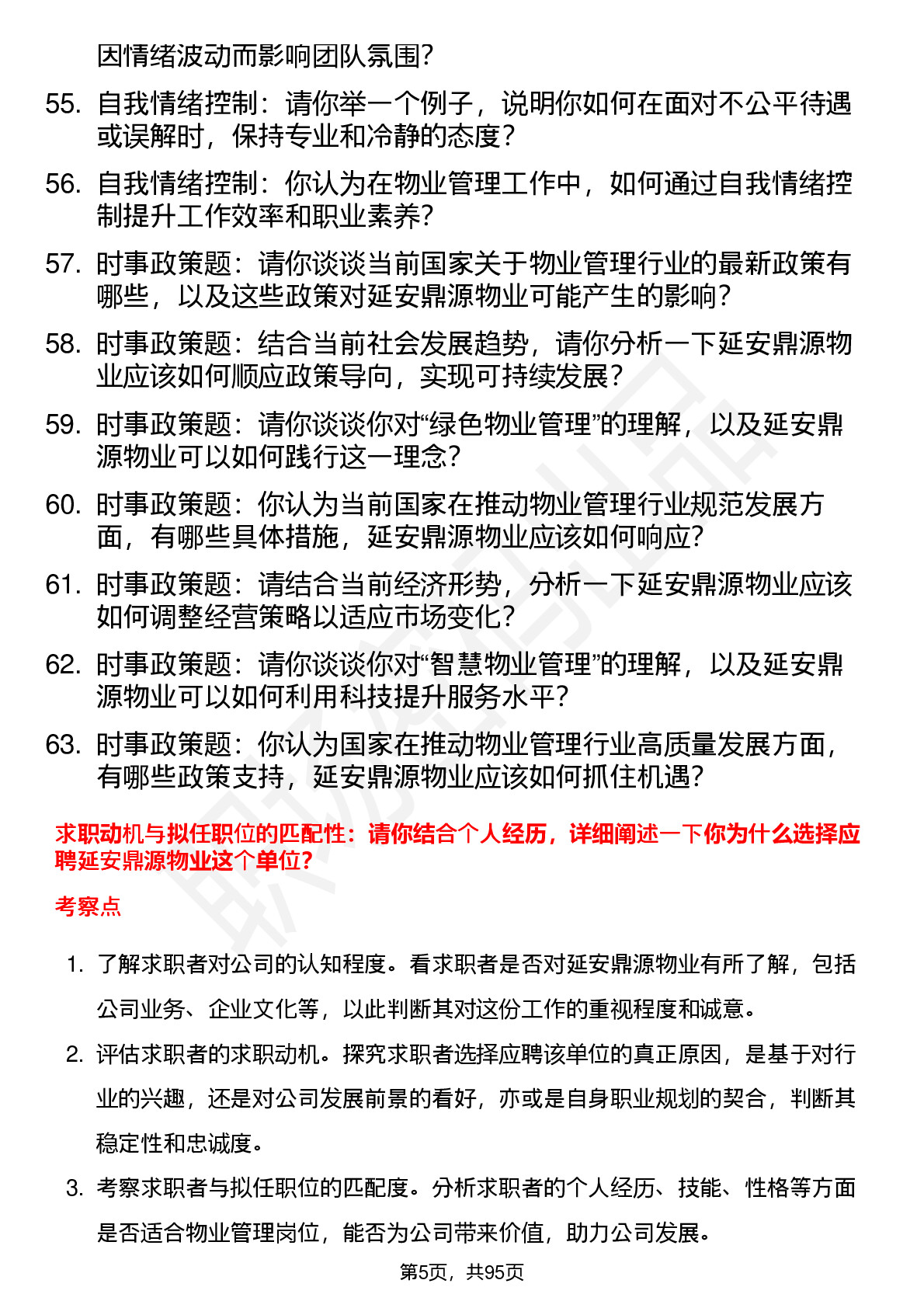 因情绪波动而影响团队氛围?

55. 自我情绪控制：请你举一个例子，说明你如何在面对不公平待遇或误解时，保持专业和冷静的态度?

56. 自我情绪控制：你认为在物业管理工作中，如何通过自我情绪控制提升工作效率和职业素养?

57. 时事政策题：请你谈谈当前国家关于物业管理行业的最新政策有哪些，以及这些政策对延安鼎源物业可能产生的影响?

58. 时事政策题：结合当前社会发展趋势，请你分析一下延安鼎源物业应该如何顺应政策导向，实现可持续发展?

59. 时事政策题：请你谈谈你对“绿色物业管理”的理解，以及延安鼎源物业可以如何践行这一理念?

60. 时事政策题：你认为当前国家在推动物业管理行业规范发展方面，有哪些具体措施，延安鼎源物业应该如何响应?

61. 时事政策题：请结合当前经济形势，分析一下延安鼎源物业应该如何调整经营策略以适应市场变化?

62. 时事政策题：请你谈谈你对“智慧物业管理”的理解，以及延安鼎源物业可以如何利用科技提升服务水平?

63. 时事政策题：你认为国家在推动物业管理行业高质量发展方面，有哪些政策支持，延安鼎源物业应该如何抓住机遇?

求职动机与拟任职位的匹配性：请你结合个人经历，详细阐述一下你为什么选择应聘延安鼎源物业这个单位?

考察点

1. 了解求职者对公司的认知程度。看求职者是否对延安鼎源物业有所了解，包括公司业务、企业文化等，以此判断其对这份工作的重视程度和诚意。

2. 评估求职者的求职动机。探究求职者选择应聘该单位的真正原因，是基于对行业的兴趣，还是对公司发展前景的看好，亦或是自身职业规划的契合，判断其稳定性和忠诚度。

3. 考察求职者与拟任职位的匹配度。分析求职者的个人经历、技能、性格等方面是否适合物业管理岗位，能否为公司带来价值，助力公司发展。

第5页，共95页